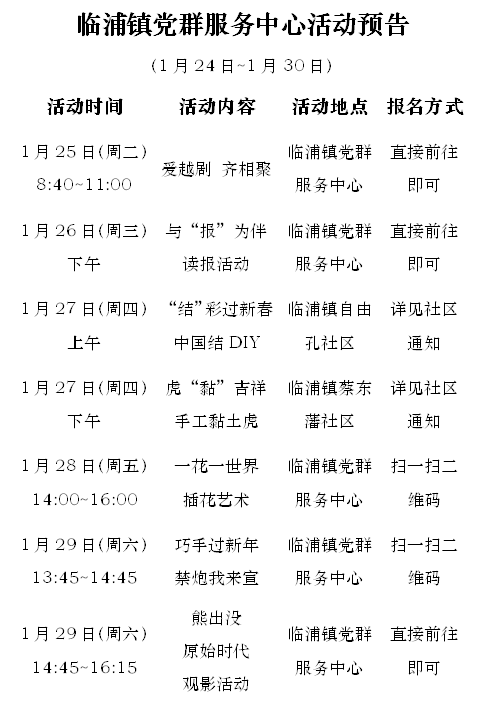 临浦镇党群服务中心活动预告

(1月24日~1月30日)

| 活动时间 | 活动内容 | 活动地点 | 报名方式 |
|---|---|---|---|
| 1月25日(周二) 8:40~11:00 | 爱越剧 齐相聚 | 临浦镇党群服务中心 | 直接前往即可 |
| 1月26日(周三) 下午 | 与“报”为伴 读报活动 | 临浦镇党群服务中心 | 直接前往即可 |
| 1月27日(周四) 上午 | “结”彩过新春 中国结DIY | 临浦镇自由孔社区 | 详见社区通知 |
| 1月27日(周四) 下午 | 虎“黏”吉祥 手工黏土虎 | 临浦镇蔡东藩社区 | 详见社区通知 |
| 1月28日(周五) 14:00~16:00 | 一花一世界 插花艺术 | 临浦镇党群服务中心 | 扫一扫二维码 |
| 1月29日(周六) 13:45~14:45 | 巧手过新年 禁炮我来宣 | 临浦镇党群服务中心 | 扫一扫二维码 |
| 1月29日(周六) 14:45~16:15 | 熊出没 原始时代 观影活动 | 临浦镇党群服务中心 | 直接前往即可 |